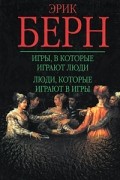 ЭРИК
БЕРН

ИГРЫ, В КОТОРЫЕ ИГРАЮТ ЛЮДИ

ЛЮДИ, КОТОРЫЕ ИГРАЮТ В ИГРЫ